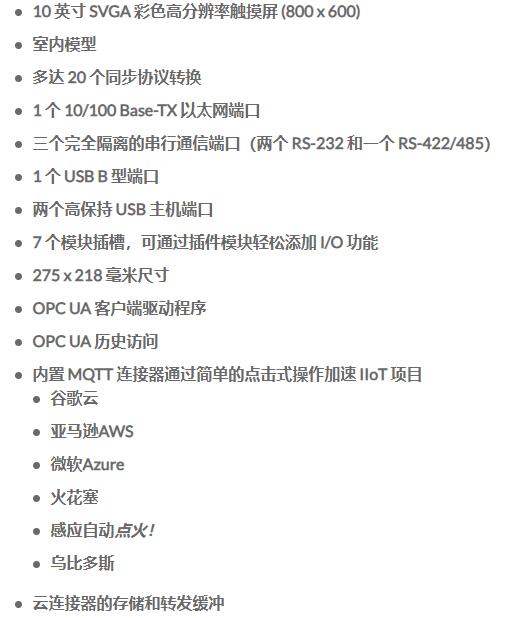 - 10 英寸 SVGA 彩色高分辨率触摸屏 (800 x 600)
- 室内模型
- 多达 20 个同步协议转换
- 1 个 10/100 Base-TX 以太网端口
- 三个完全隔离的串行通信端口（两个 RS-232 和一个 RS-422/485）
- 1 个 USB B 型端口
- 两个高保持 USB 主机端口
- 7 个模块插槽，可通过插件模块轻松添加 I/O 功能
- 275 x 218 毫米尺寸
- OPC UA 客户端驱动程序
- OPC UA 历史访问
- 内置 MQTT 连接器通过简单的点击式操作加速 IIoT 项目
  - 谷歌云
  - 亚马逊AWS
  - 微软Azure
  - 火花塞
  - 感应自动点火!
  - 乌比多斯
- 云连接器的存储和转发缓冲